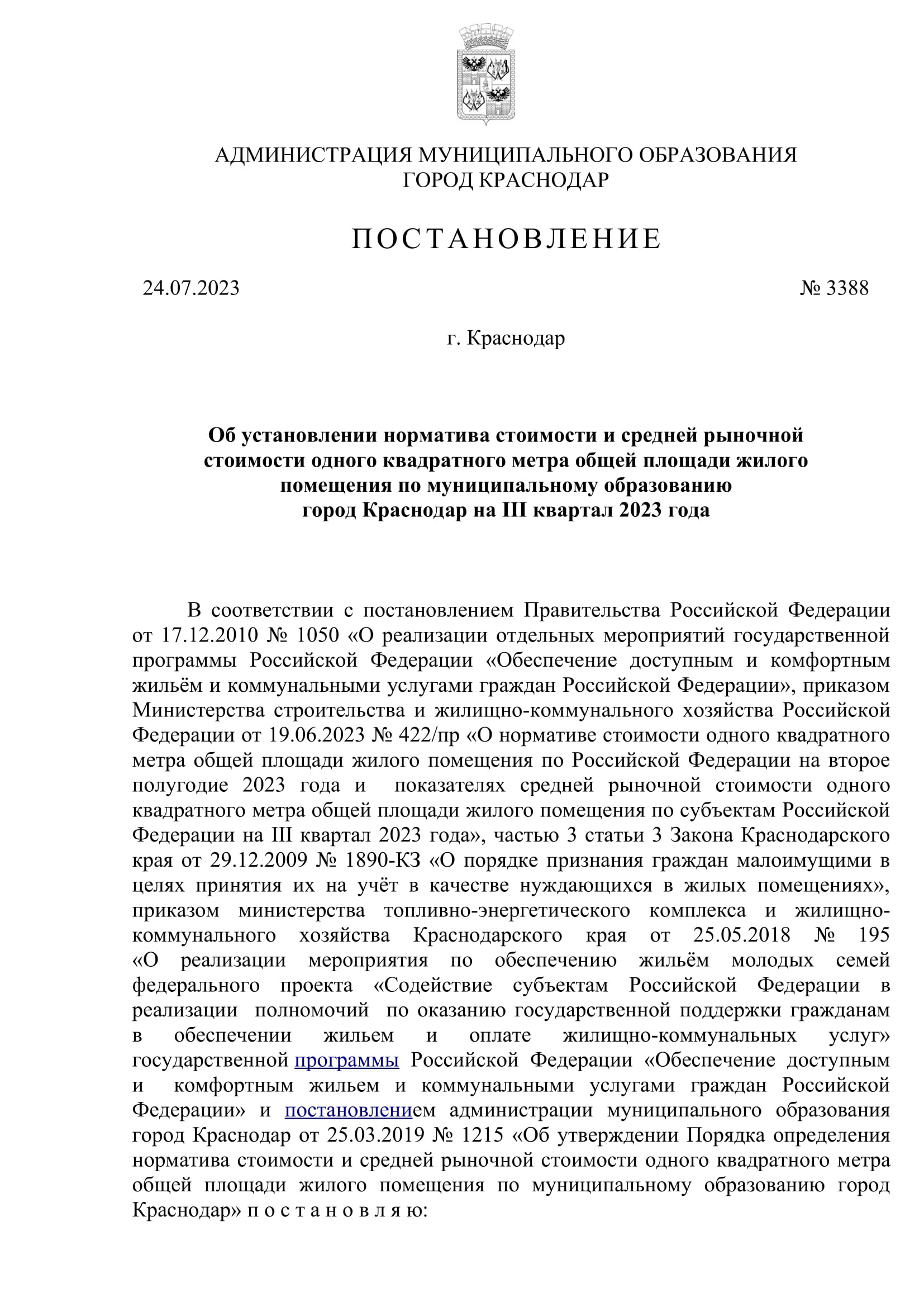 АДМИНИСТРАЦИЯ МУНИЦИПАЛЬНОГО ОБРАЗОВАНИЯ
ГОРОД КРАСНОДАР

ПОСТАНОВЛЕНИЕ

24.07.2023 № 3388

г. Краснодар

Об установлении норматива стоимости и средней рыночной стоимости одного квадратного метра общей площади жилого помещения по муниципальному образованию город Краснодар на III квартал 2023 года

В соответствии с постановлением Правительства Российской Федерации от 17.12.2010 № 1050 «О реализации отдельных мероприятий государственной программы Российской Федерации «Обеспечение доступным и комфортным жильём и коммунальными услугами граждан Российской Федерации», приказом Министерства строительства и жилищно-коммунального хозяйства Российской Федерации от 19.06.2023 № 422/пр «О нормативе стоимости одного квадратного метра общей площади жилого помещения по Российской Федерации на второе полугодие 2023 года и показателях средней рыночной стоимости одного квадратного метра общей площади жилого помещения по субъектам Российской Федерации на III квартал 2023 года», частью 3 статьи 3 Закона Краснодарского края от 29.12.2009 № 1890-КЗ «О порядке признания граждан малоимущими в целях принятия их на учёт в качестве нуждающихся в жилых помещениях», приказом министерства топливно-энергетического комплекса и жилищно-коммунального хозяйства Краснодарского края от 25.05.2018 № 195 «О реализации мероприятия по обеспечению жильём молодых семей федерального проекта «Содействие субъектам Российской Федерации в реализации полномочий по оказанию государственной поддержки гражданам в обеспечении жильем и оплате жилищно-коммунальных услуг» государственной программы Российской Федерации «Обеспечение доступным и комфортным жильем и коммунальными услугами граждан Российской Федерации» и постановлением администрации муниципального образования город Краснодар от 25.03.2019 № 1215 «Об утверждении Порядка определения норматива стоимости и средней рыночной стоимости одного квадратного метра общей площади жилого помещения по муниципальному образованию город Краснодар» п о с т а н о в л я ю: